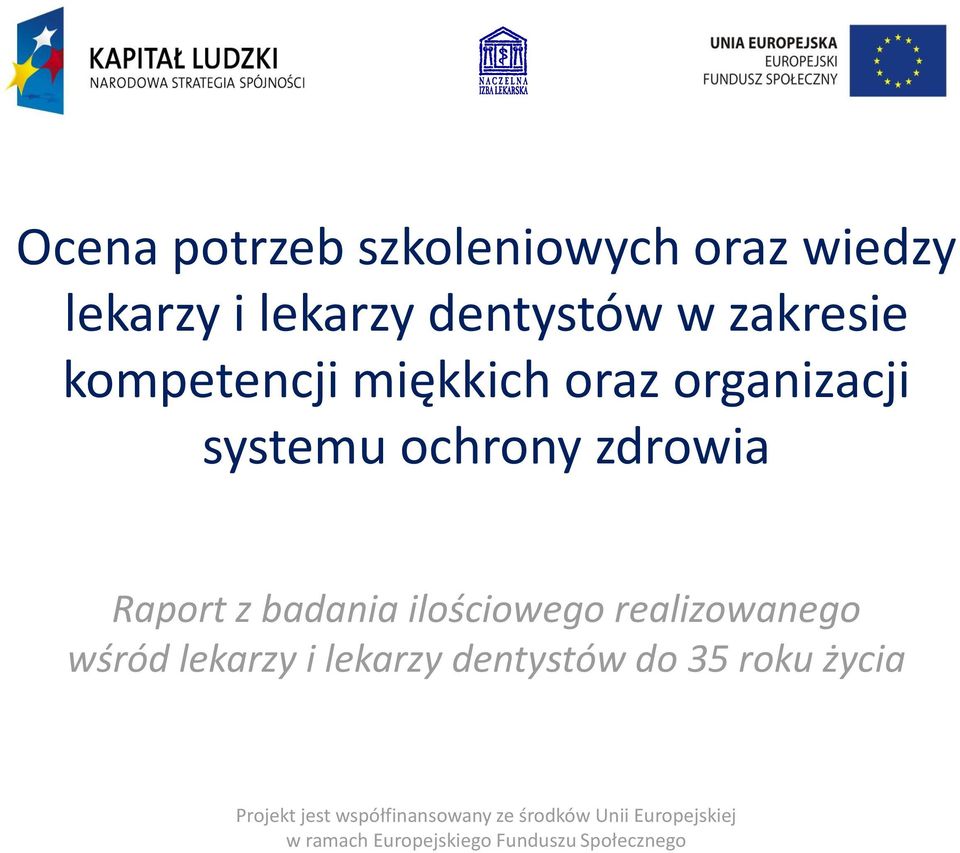 KAPITAŁ LUDZKI
NARODOWA STRATEGIA SPÓJNOŚCI

NACZELNA
IZBA LEKARSKA

UNIA EUROPEJSKA
EUROPEJSKI
FUNDUSZ SPOŁECZNY

Ocena potrzeb szkoleniowych oraz wiedzy lekarzy i lekarzy dentystów w zakresie kompetencji miękkich oraz organizacji systemu ochrony zdrowia

Raport z badania ilościowego realizowanego wśród lekarzy i lekarzy dentystów do 35 roku życia

Projekt jest współfinansowany ze środków Unii Europejskiej w ramach Europejskiego Funduszu Społecznego